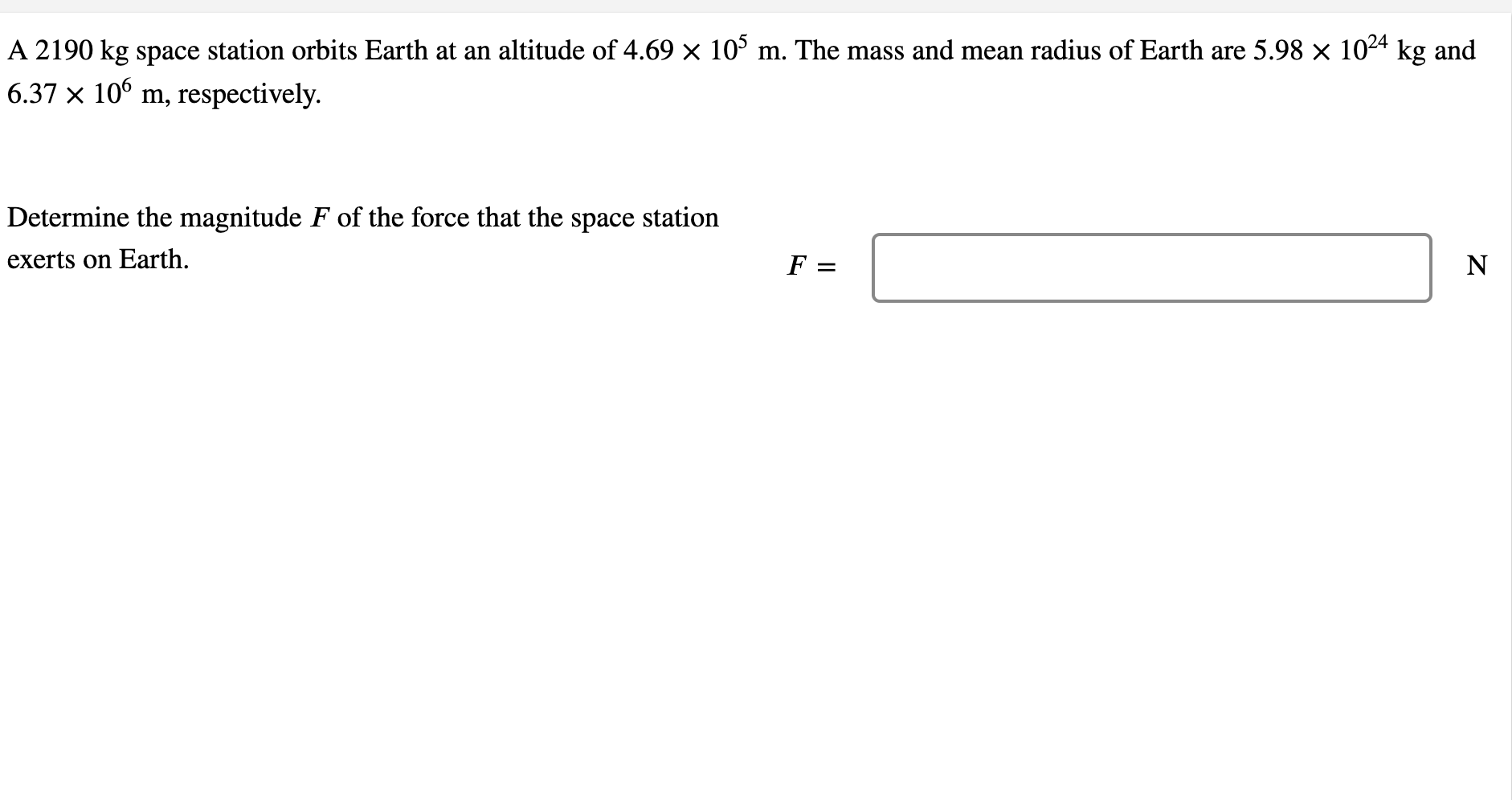 A 2190 kg space station orbits Earth at an altitude of $4.69 \times 10^5$ m. The mass and mean radius of Earth are $5.98 \times 10^{24}$ kg and $6.37 \times 10^6$ m, respectively.

Determine the magnitude $F$ of the force that the space station exerts on Earth.

$F =$ N